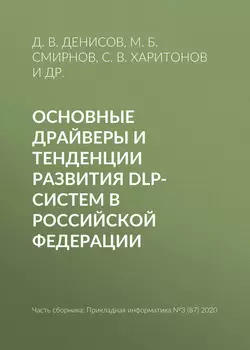 Д. В. ДЕНИСОВ, М. Б. СМИРНОВ, С. В. ХАРИТОНОВ И ДР.

ОСНОВНЫЕ ДРАЙВЕРЫ И ТЕНДЕНЦИИ РАЗВИТИЯ DLP-СИСТЕМ В РОССИЙСКОЙ ФЕДЕРАЦИИ

Часть сборника: Прикладная информатика №3 (87) 2020